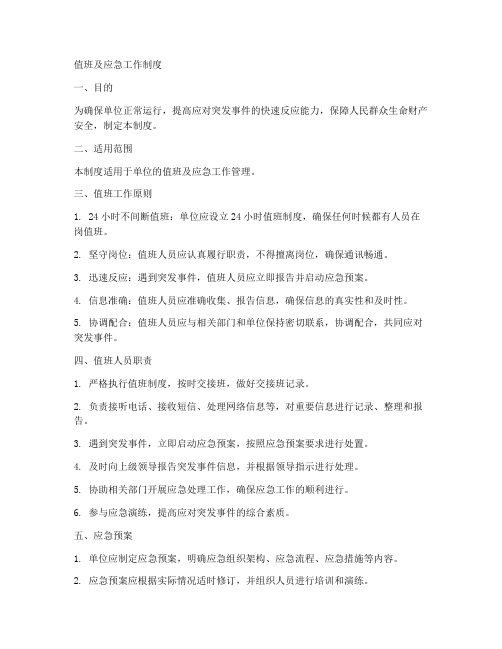 值班及应急工作制度

一、目的

为确保单位正常运行，提高应对突发事件的快速反应能力，保障人民群众生命财产安全，制定本制度。

二、适用范围

本制度适用于单位的值班及应急工作管理。

三、值班工作原则

1. 24 小时不间断值班：单位应设立 24 小时值班制度，确保任何时候都有人员在岗值班。

2. 坚守岗位：值班人员应认真履行职责，不得擅离岗位，确保通讯畅通。

3. 迅速反应：遇到突发事件，值班人员应立即报告并启动应急预案。

4. 信息准确：值班人员应准确收集、报告信息，确保信息的真实性和及时性。

5. 协调配合：值班人员应与相关部门和单位保持密切联系，协调配合，共同应对突发事件。

四、值班人员职责

1. 严格执行值班制度，按时交接班，做好交接班记录。

2. 负责接听电话、接收短信、处理网络信息等，对重要信息进行记录、整理和报告。

3. 遇到突发事件，立即启动应急预案，按照应急预案要求进行处置。

4. 及时向上级领导报告突发事件信息，并根据领导指示进行处理。

5. 协助相关部门开展应急处理工作，确保应急工作的顺利进行。

6. 参与应急演练，提高应对突发事件的综合素质。

五、应急预案

1. 单位应制定应急预案，明确应急组织架构、应急流程、应急措施等内容。

2. 应急预案应根据实际情况适时修订，并组织人员进行培训和演练。